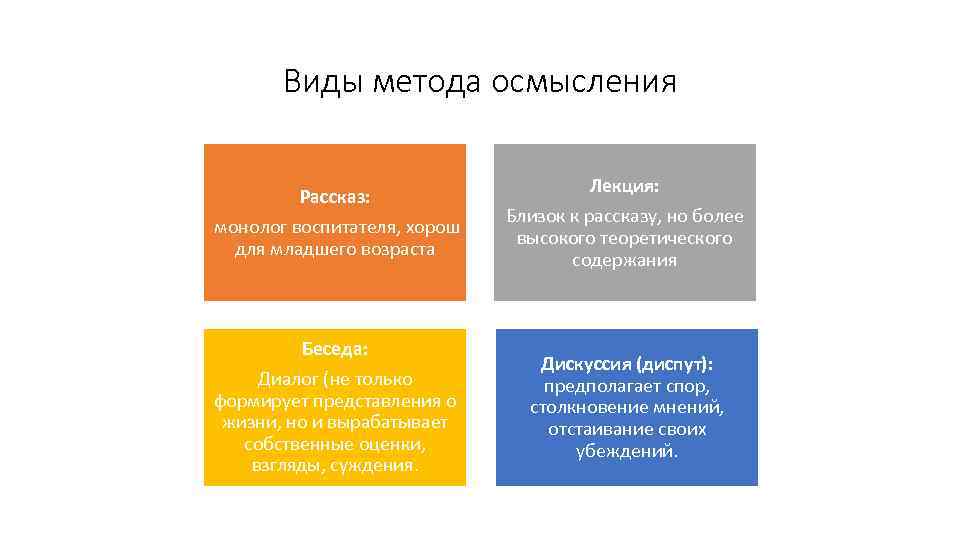 Виды метода осмысления

Рассказ:
монолог воспитателя, хорош для младшего возраста

Лекция:
Близок к рассказу, но более высокого теоретического содержания

Беседа:
Диалог (не только формирует представления о жизни, но и вырабатывает собственные оценки, взгляды, суждения.

Дискуссия (диспут):
предполагает спор, столкновение мнений, отстаивание своих убеждений.